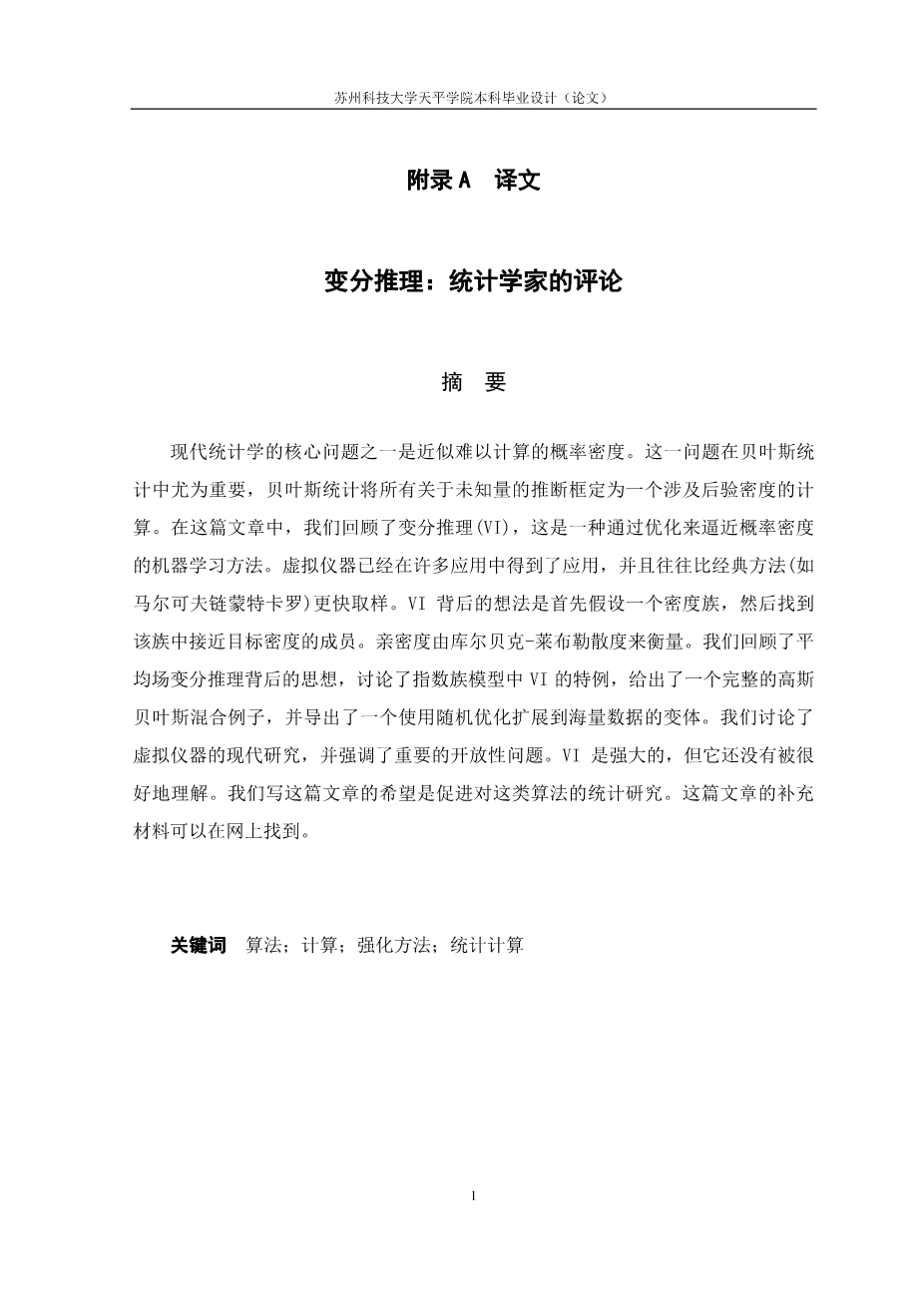 苏州科技大学天平学院本科毕业设计（论文）

附录 A　译文

变分推理：统计学家的评论

摘　要

现代统计学的核心问题之一是近似难以计算的概率密度。这一问题在贝叶斯统计中尤为重要，贝叶斯统计将所有关于未知量的推断框定为一个涉及后验密度的计算。在这篇文章中，我们回顾了变分推理(VI)，这是一种通过优化来逼近概率密度的机器学习方法。虚拟仪器已经在许多应用中得到了应用，并且往往比经典方法(如马尔可夫链蒙特卡罗)更快取样。VI 背后的想法是首先假设一个密度族，然后找到该族中接近目标密度的成员。亲密度由库尔贝克-莱布勒散度来衡量。我们回顾了平均场变分推理背后的思想，讨论了指数族模型中 VI 的特例，给出了一个完整的高斯贝叶斯混合例子，并导出了一个使用随机优化扩展到海量数据的变体。我们讨论了虚拟仪器的现代研究，并强调了重要的开放性问题。VI 是强大的，但它还没有被很好地理解。我们写这篇文章的希望是促进对这类算法的统计研究。这篇文章的补充材料可以在网上找到。

关键词　算法；计算；强化方法；统计计算

1